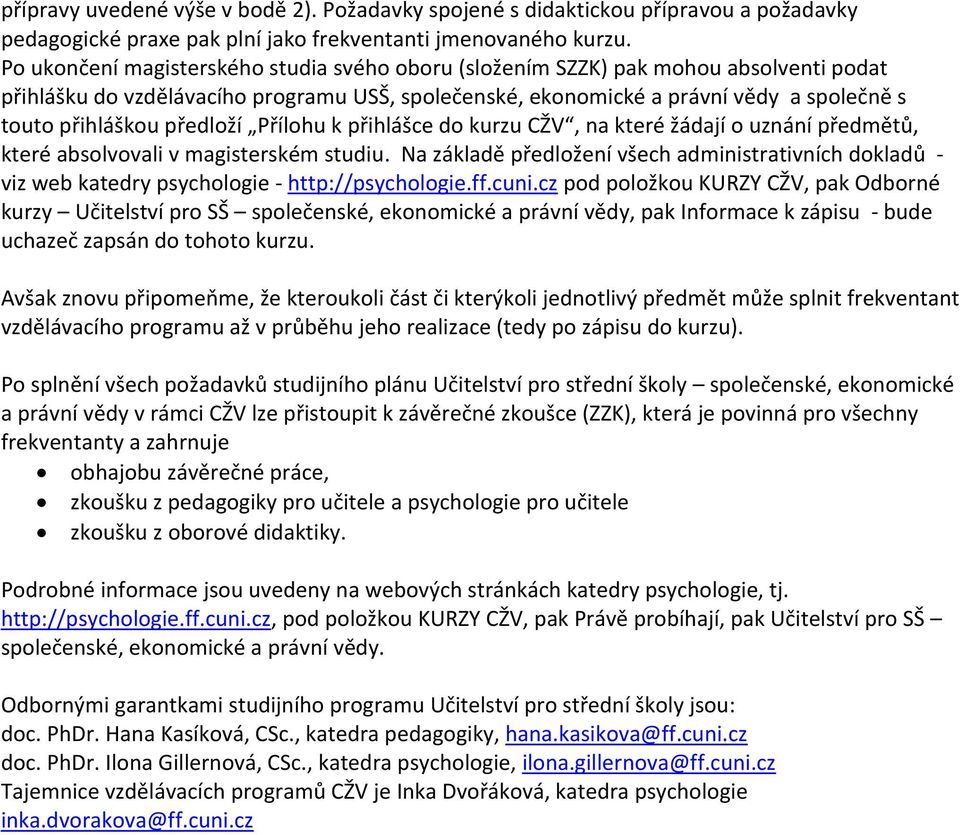 přípravy uvedené výše v bodě 2). Požadavky spojené s didaktickou přípravou a požadavky pedagogické praxe pak plní jako frekventanti jmenovaného kurzu.
Po ukončení magisterského studia svého oboru (složením SZZK) pak mohou absolventi podat přihlášku do vzdělávacího programu USŠ, společenské, ekonomické a právní vědy a společně s touto přihláškou předloží „Přílohu k přihlášce do kurzu CŽV“, na které žádají o uznání předmětů, které absolvovali v magisterském studiu. Na základě předložení všech administrativních dokladů - viz web katedry psychologie - http://psychologie.ff.cuni.cz pod položkou KURZY CŽV, pak Odborné kurzy – Učitelství pro SŠ – společenské, ekonomické a právní vědy, pak Informace k zápisu - bude uchazeč zapsán do tohoto kurzu.

Avšak znovu připomeňme, že kteroukoli část či kterýkoli jednotlivý předmět může splnit frekventant vzdělávacího programu až v průběhu jeho realizace (tedy po zápisu do kurzu).

Po splnění všech požadavků studijního plánu Učitelství pro střední školy – společenské, ekonomické a právní vědy v rámci CŽV lze přistoupit k závěrečné zkoušce (ZZK), která je povinná pro všechny frekventanty a zahrnuje
• obhajobu závěrečné práce,
• zkoušku z pedagogiky pro učitele a psychologie pro učitele
• zkoušku z oborové didaktiky.

Podrobné informace jsou uvedeny na webových stránkách katedry psychologie, tj. http://psychologie.ff.cuni.cz, pod položkou KURZY CŽV, pak Právě probíhají, pak Učitelství pro SŠ – společenské, ekonomické a právní vědy.

Odbornými garantkami studijního programu Učitelství pro střední školy jsou:
doc. PhDr. Hana Kasíková, CSc., katedra pedagogiky, hana.kasikova@ff.cuni.cz
doc. PhDr. Ilona Gillernová, CSc., katedra psychologie, ilona.gillernova@ff.cuni.cz
Tajemnice vzdělávacích programů CŽV je Inka Dvořáková, katedra psychologie inka.dvorakova@ff.cuni.cz